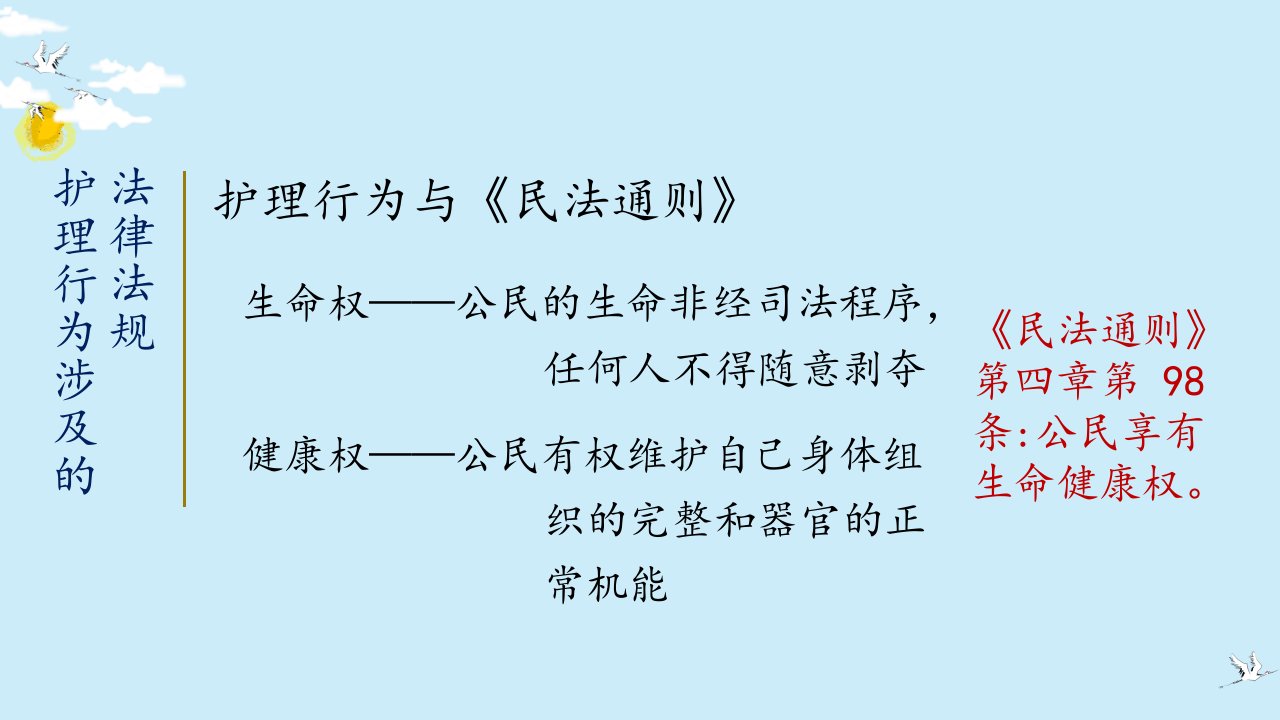 护理行为涉及的法律法规

护理行为与《民法通则》

生命权——公民的生命非经司法程序，任何人不得随意剥夺

健康权——公民有权维护自己身体组织的完整和器官的正常机能

《民法通则》第四章第98条:公民享有生命健康权。